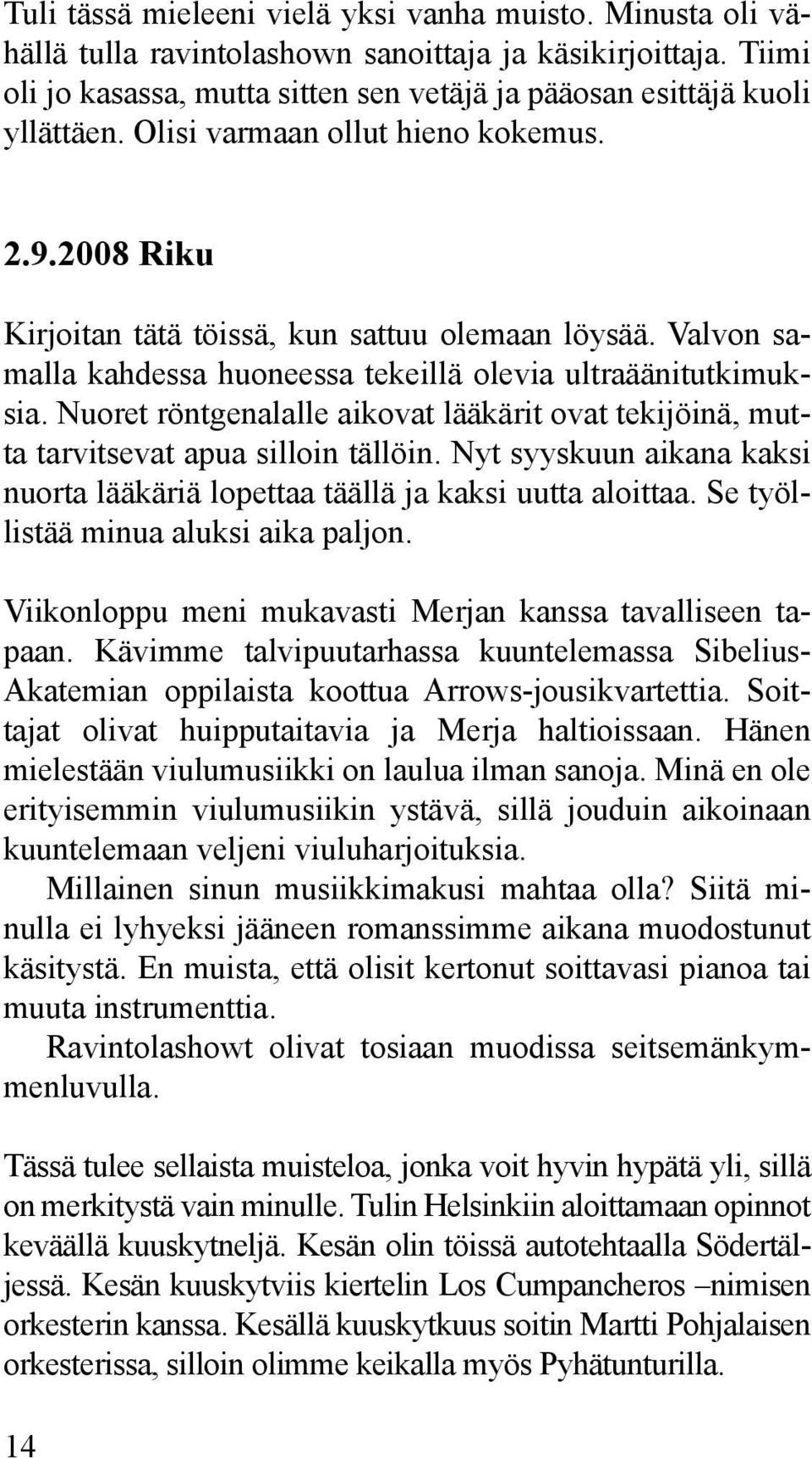 Tuli tässä mieleeni vielä yksi vanha muisto. Minusta oli vähällä tulla ravintolashown sanoittaja ja käsikirjoittaja. Tiimi oli jo kasassa, mutta sitten sen vetäjä ja pääosan esittäjä kuoli yllättäen. Olisi varmaan ollut hieno kokemus.

2.9.2008 Riku

Kirjoitan tätä töissä, kun sattuu olemaan löysää. Valvon samalla kahdessa huoneessa tekeillä olevia ultraäänitutkimuksia. Nuoret röntgenalalle aikovat lääkärit ovat tekijöinä, mutta tarvitsevat apua silloin tällöin. Nyt syyskuun aikana kaksi nuorta lääkäriä lopettaa täällä ja kaksi uutta aloittaa. Se työllistää minua aluksi aika paljon.

Viikonloppu meni mukavasti Merjan kanssa tavalliseen tapaan. Kävimme talvipuutarhassa kuuntelemassa Sibelius-Akatemian oppilaista koottua Arrows-jousikvartettia. Soittajat olivat huipputaitavia ja Merja haltioissaan. Hänen mielestään viulumusiikki on laulua ilman sanoja. Minä en ole erityisemmin viulumusiikin ystävä, sillä jouduin aikoinaan kuuntelemaan veljeni viuluharjoituksia.

Millainen sinun musiikkimakusi mahtaa olla? Siitä minulla ei lyhyeksi jääneen romanssimme aikana muodostunut käsitystä. En muista, että olisit kertonut soittavasi pianoa tai muuta instrumenttia.

Ravintolashowt olivat tosiaan muodissa seitsemänkymmenluvulla.

Tässä tulee sellaista muisteloa, jonka voit hyvin hypätä yli, sillä on merkitystä vain minulle. Tulin Helsinkiin aloittamaan opinnot keväällä kuuskytneljä. Kesän olin töissä autotehtaalla Södertäljessä. Kesän kuuskytviis kiertelin Los Cumpancheros –nimisen orkesterin kanssa. Kesällä kuuskytkuus soitin Martti Pohjalaisen orkesterissa, silloin olimme keikalla myös Pyhätunturilla.

14